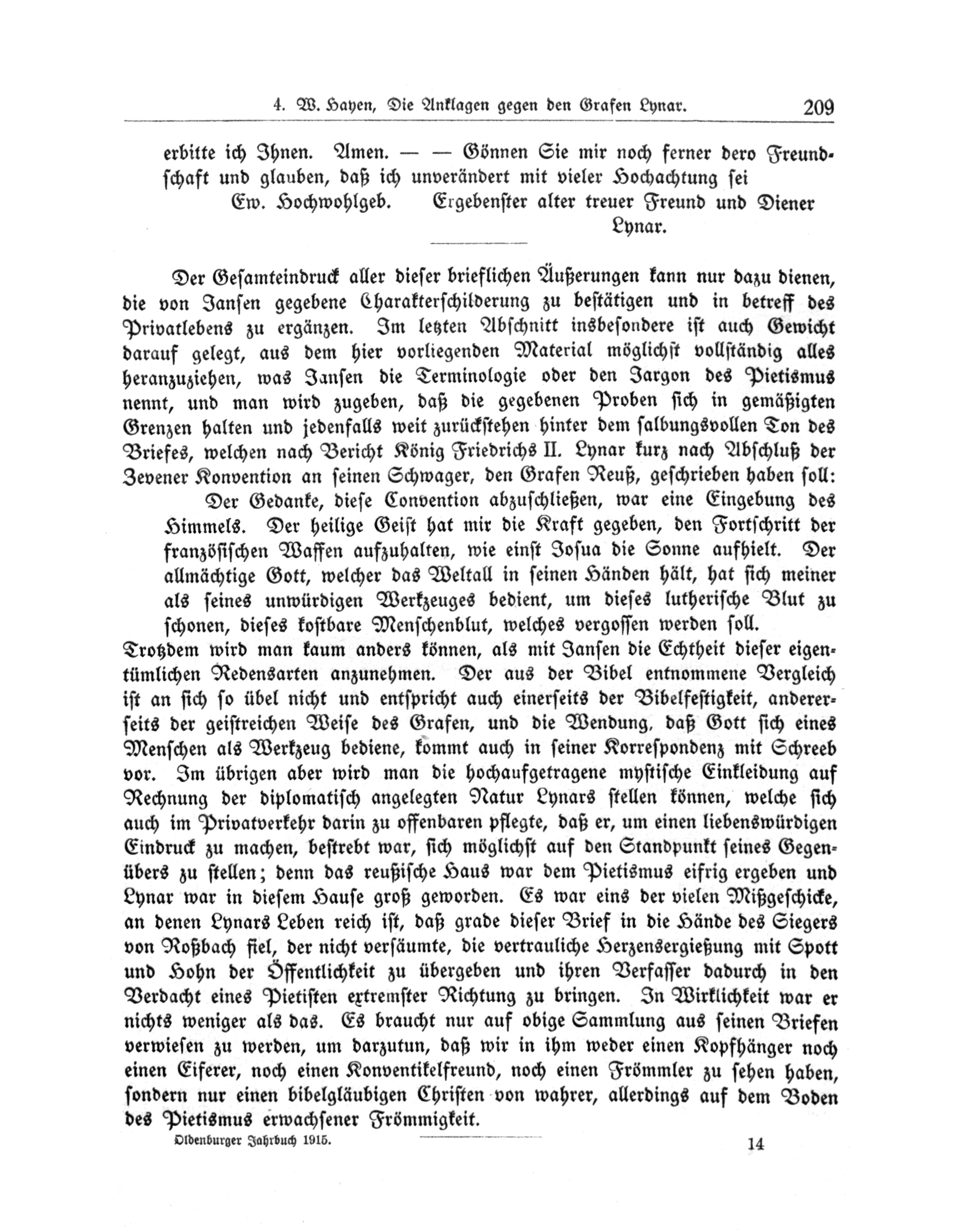 4. W. Hayen, Die Anklagen gegen den Grafen Lynar. 209

erbitte ich Ihnen. Amen. — — Gönnen Sie mir noch ferner dero Freundschaft und glauben, daß ich unverändert mit vieler Hochachtung sei

Ew. Hochwohlgeb. Ergebenster alter treuer Freund und Diener
Lynar.

Der Gesamteindruck aller dieser brieflichen Äußerungen kann nur dazu dienen, die von Jansen gegebene Charakterschilderung zu bestätigen und in betreff des Privatlebens zu ergänzen. Im letzten Abschnitt insbesondere ist auch Gewicht darauf gelegt, aus dem hier vorliegenden Material möglichst vollständig alles heranzuziehen, was Jansen die Terminologie oder den Jargon des Pietismus nennt, und man wird zugeben, daß die gegebenen Proben sich in gemäßigten Grenzen halten und jedenfalls weit zurückstehen hinter dem salbungsvollen Ton des Briefes, welchen nach Bericht König Friedrichs II. Lynar kurz nach Abschluß der Zevener Konvention an seinen Schwager, den Grafen Reuß, geschrieben haben soll:

Der Gedanke, diese Convention abzuschließen, war eine Eingebung des Himmels. Der heilige Geist hat mir die Kraft gegeben, den Fortschritt der französischen Waffen aufzuhalten, wie einst Josua die Sonne aufhielt. Der allmächtige Gott, welcher das Weltall in seinen Händen hält, hat sich meiner als seines unwürdigen Werkzeuges bedient, um dieses lutherische Blut zu schonen, dieses kostbare Menschenblut, welches vergossen werden soll.

Trotzdem wird man kaum anders können, als mit Jansen die Echtheit dieser eigentümlichen Redensarten anzunehmen. Der aus der Bibel entnommene Vergleich ist an sich so übel nicht und entspricht auch einerseits der Bibelfestigkeit, andererseits der geistreichen Weise des Grafen, und die Wendung, daß Gott sich eines Menschen als Werkzeug bediene, kommt auch in seiner Korrespondenz mit Schreeb vor. Im übrigen aber wird man die hochaufgetragene mystische Einkleidung auf Rechnung der diplomatisch angelegten Natur Lynars stellen können, welche sich auch im Privatverkehr darin zu offenbaren pflegte, daß er, um einen liebenswürdigen Eindruck zu machen, bestrebt war, sich möglichst auf den Standpunkt seines Gegenübers zu stellen; denn das reußische Haus war dem Pietismus eifrig ergeben und Lynar war in diesem Hause groß geworden. Es war eins der vielen Mißgeschicke, an denen Lynars Leben reich ist, daß grade dieser Brief in die Hände des Siegers von Roßbach fiel, der nicht versäumte, die vertrauliche Herzensergießung mit Spott und Hohn der Öffentlichkeit zu übergeben und ihren Verfasser dadurch in den Verdacht eines Pietisten extremster Richtung zu bringen. In Wirklichkeit war er nichts weniger als das. Es braucht nur auf obige Sammlung aus seinen Briefen verwiesen zu werden, um darzutun, daß wir in ihm weder einen Kopfhänger noch einen Eiferer, noch einen Konventikelfreund, noch einen Frömmler zu sehen haben, sondern nur einen bibelgläubigen Christen von wahrer, allerdings auf dem Boden des Pietismus erwachsener Frömmigkeit.

Oldenburger Jahrbuch 1915. 14